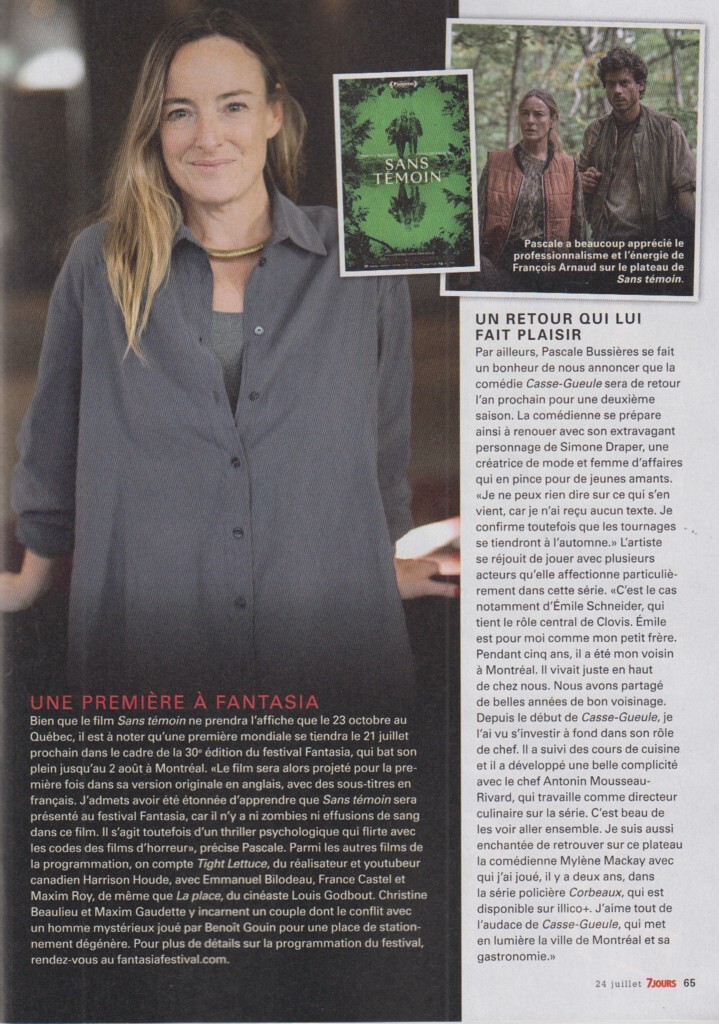 SANS TÉMOIN

Pascale a beaucoup apprécié le professionnalisme et l'énergie de François Arnaud sur le plateau de Sans témoin.

UNE PREMIÈRE À FANTASIA

Bien que le film Sans témoin ne prendra l'affiche que le 23 octobre au Québec, il est à noter qu'une première mondiale se tiendra le 21 juillet prochain dans le cadre de la 30e édition du festival Fantasia, qui bat son plein jusqu'au 2 août à Montréal. «Le film sera alors projeté pour la première fois dans sa version originale en anglais, avec des sous-titres en français. J'admets avoir été étonnée d'apprendre que Sans témoin sera présenté au festival Fantasia, car il n'y a ni zombies ni effusions de sang dans ce film. Il s'agit toutefois d'un thriller psychologique qui flirte avec les codes des films d'horreur», précise Pascale. Parmi les autres films de la programmation, on compte Tight Lettuce, du réalisateur et youtubeur canadien Harrison Houde, avec Emmanuel Bilodeau, France Castel et Maxim Roy, de même que La place, du cinéaste Louis Godbout. Christine Beaulieu et Maxim Gaudette y incarnent un couple dont le conflit avec un homme mystérieux joué par Benoît Gouin pour une place de stationnement dégénère. Pour plus de détails sur la programmation du festival, rendez-vous au fantasiafestival.com.

UN RETOUR QUI LUI FAIT PLAISIR

Par ailleurs, Pascale Bussières se fait un bonheur de nous annoncer que la comédie Casse-Gueule sera de retour l'an prochain pour une deuxième saison. La comédienne se prépare ainsi à renouer avec son extravagant personnage de Simone Draper, une créatrice de mode et femme d'affaires qui en pince pour de jeunes amants. «Je ne peux rien dire sur ce qui s'en vient, car je n'ai reçu aucun texte. Je confirme toutefois que les tournages se tiendront à l'automne.» L'artiste se réjouit de jouer avec plusieurs acteurs qu'elle affectionne particulièrement dans cette série. «C'est le cas notamment d'Émile Schneider, qui tient le rôle central de Clovis. Émile est pour moi comme mon petit frère. Pendant cinq ans, il a été mon voisin à Montréal. Il vivait juste en haut de chez nous. Nous avons partagé de belles années de bon voisinage. Depuis le début de Casse-Gueule, je l'ai vu s'investir à fond dans son rôle de chef. Il a suivi des cours de cuisine et il a développé une belle complicité avec le chef Antonin Mousseau-Rivard, qui travaille comme directeur culinaire sur la série. C'est beau de les voir aller ensemble. Je suis aussi enchantée de retrouver sur ce plateau la comédienne Mylène Mackay avec qui j'ai joué, il y a deux ans, dans la série policière Corbeaux, qui est disponible sur illico+. J'aime tout de l'audace de Casse-Gueule, qui met en lumière la ville de Montréal et sa gastronomie.»

24 juillet 7JOURS 65